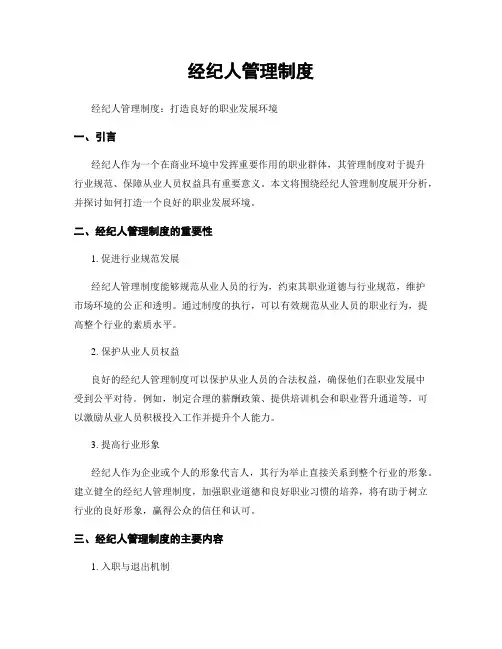 经纪人管理制度

经纪人管理制度：打造良好的职业发展环境

一、引言

经纪人作为一个在商业环境中发挥重要作用的职业群体，其管理制度对于提升行业规范、保障从业人员权益具有重要意义。本文将围绕经纪人管理制度展开分析，并探讨如何打造一个良好的职业发展环境。

二、经纪人管理制度的重要性

1. 促进行业规范发展

经纪人管理制度能够规范从业人员的行为，约束其职业道德与行业规范，维护市场环境的公正和透明。通过制度的执行，可以有效规范从业人员的职业行为，提高整个行业的素质水平。

2. 保护从业人员权益

良好的经纪人管理制度可以保护从业人员的合法权益，确保他们在职业发展中受到公平对待。例如，制定合理的薪酬政策、提供培训机会和职业晋升通道等，可以激励从业人员积极投入工作并提升个人能力。

3. 提高行业形象

经纪人作为企业或个人的形象代言人，其行为举止直接关系到整个行业的形象。建立健全的经纪人管理制度，加强职业道德和良好职业习惯的培养，将有助于树立行业的良好形象，赢得公众的信任和认可。

三、经纪人管理制度的主要内容

1. 入职与退出机制